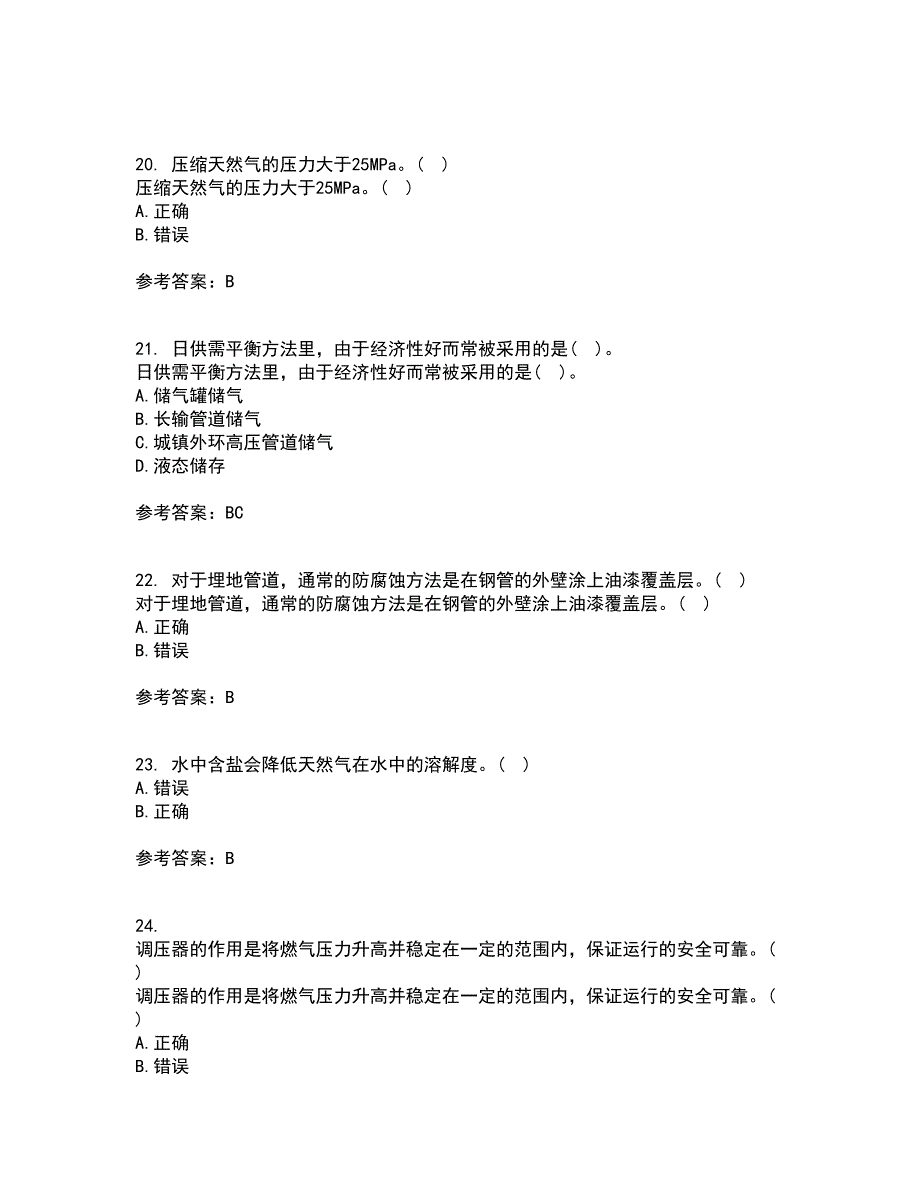 20. 压缩天然气的压力大于25MPa。（ ）
压缩天然气的压力大于25MPa。（ ）
A.正确
B.错误

参考答案：B

21. 日供需平衡方法里，由于经济性好而常被采用的是（ ）。
日供需平衡方法里，由于经济性好而常被采用的是（ ）。
A.储气罐储气
B.长输管道储气
C.城镇外环高压管道储气
D.液态储存

参考答案：BC

22. 对于埋地管道，通常的防腐蚀方法是在钢管的外壁涂上油漆覆盖层。（ ）
对于埋地管道，通常的防腐蚀方法是在钢管的外壁涂上油漆覆盖层。（ ）
A.正确
B.错误

参考答案：B

23. 水中含盐会降低天然气在水中的溶解度。（ ）
A.错误
B.正确

参考答案：B

24.
调压器的作用是将燃气压力升高并稳定在一定的范围内，保证运行的安全可靠。（ ）
调压器的作用是将燃气压力升高并稳定在一定的范围内，保证运行的安全可靠。（ ）
A.正确
B.错误